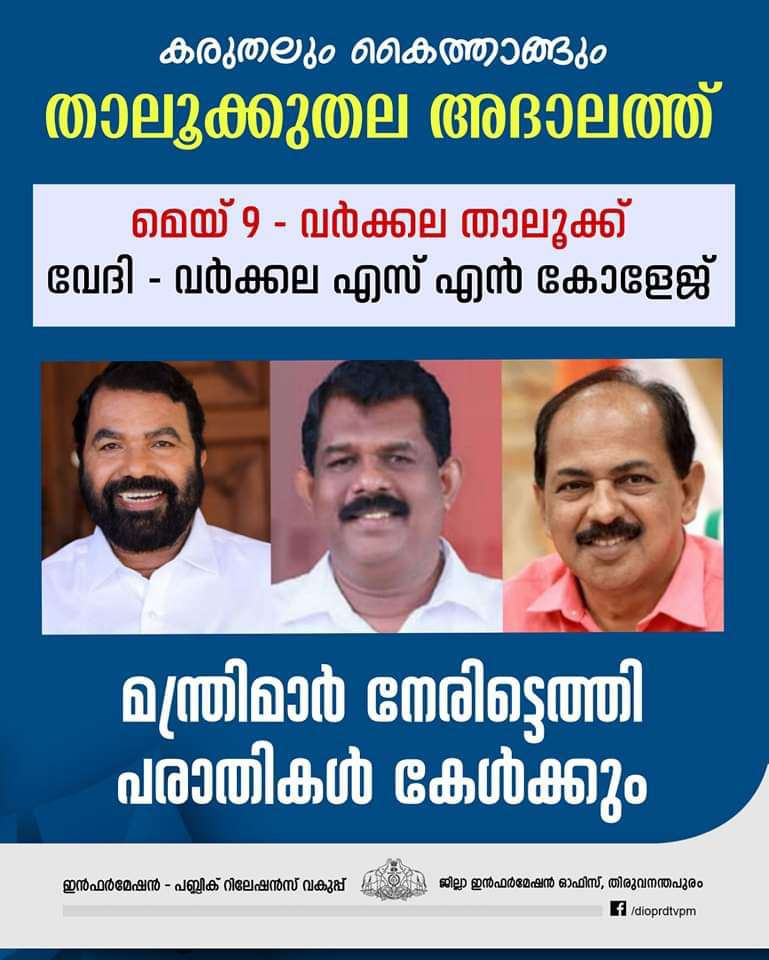 കരുതലും കൈത്താങ്ങും

താലൂക്കുതല അദാലത്ത്

മെയ് 9 - വർക്കല താലൂക്ക്

വേദി - വർക്കല എസ് എൻ കോളേജ്

മന്ത്രിമാർ നേരിട്ടെത്തി പരാതികൾ കേൾക്കും

ഇൻഫർമേഷൻ - പബ്ലിക് റിലേഷൻസ് വകുപ്പ്

ജില്ലാ ഇൻഫർമേഷൻ ഓഫീസ്, തിരുവനന്തപുരം

/dioprdtvpm